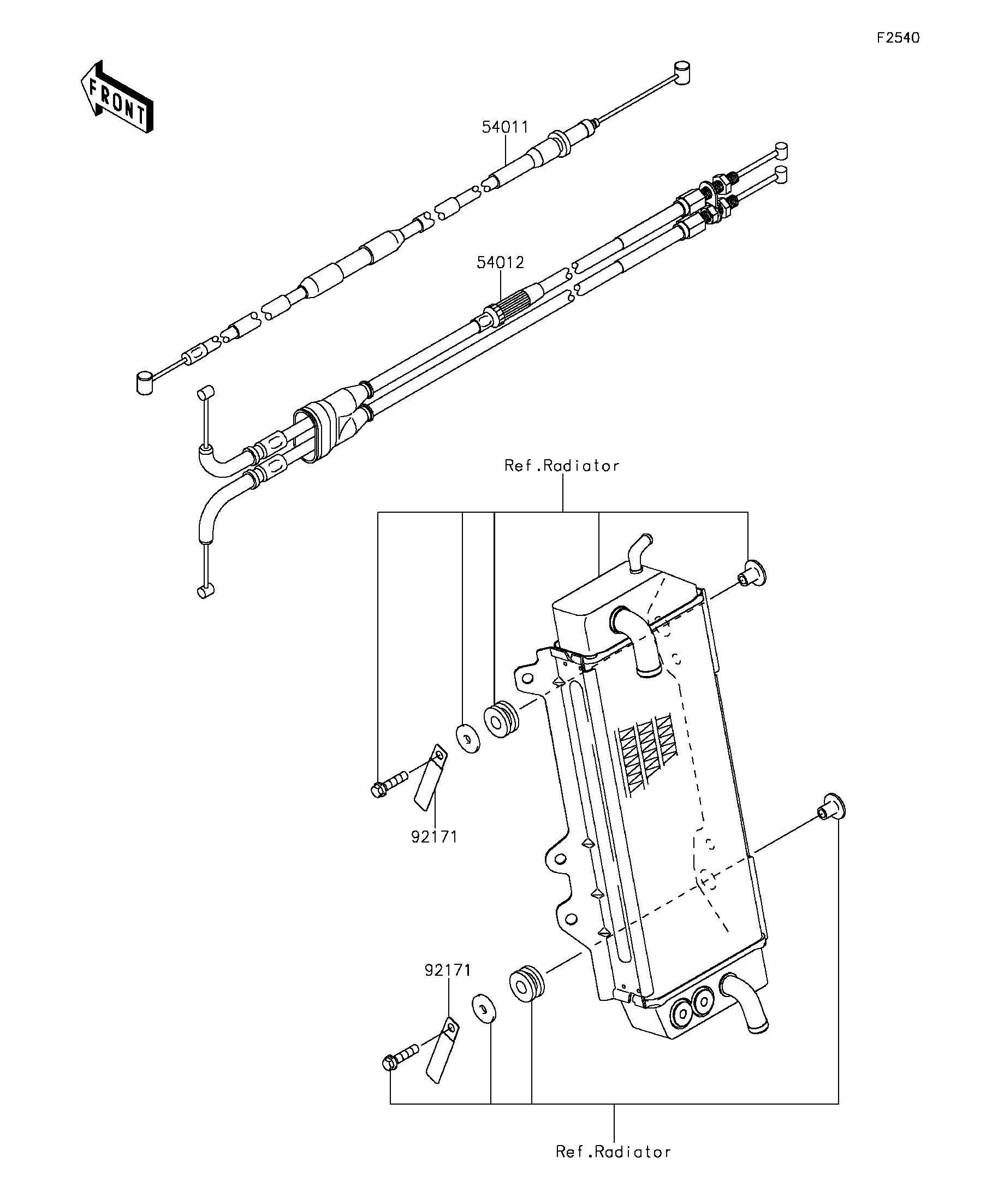 F2540

FRONT

54011

54012

Ref.Radiator

92171

92171

Ref.Radiator